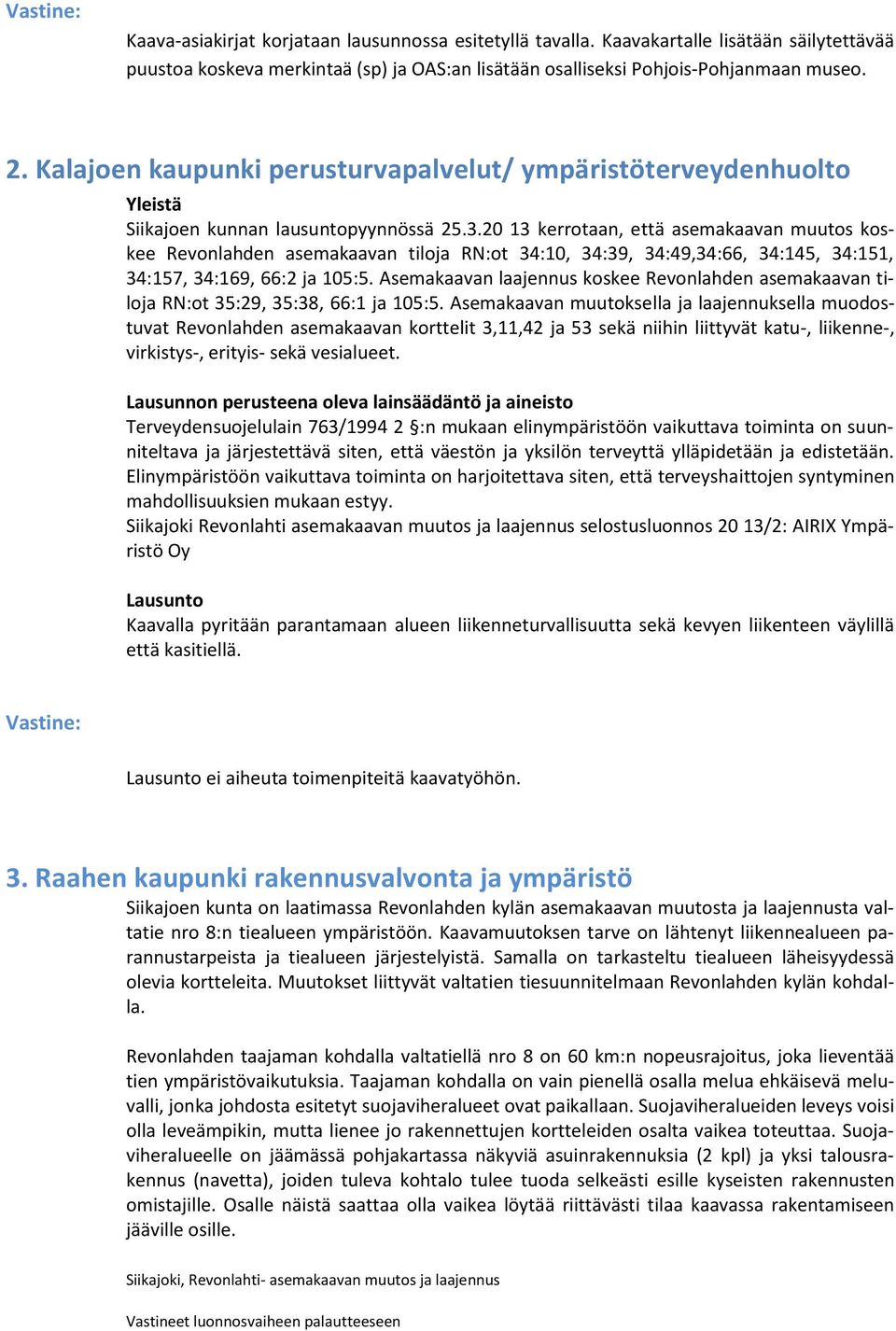 Vastine:

Kaava-asiakirjat korjataan lausunnossa esitetyllä tavalla. Kaavakartalle lisätään säilytettävää puustoa koskeva merkintää (sp) ja OAS:an lisätään osalliseksi Pohjois-Pohjanmaan museo.

2. Kalajoen kaupunki perusturvapalvelut/ ympäristöterveydenhuolto

Yleistä

Siikajoen kunnan lausuntopyynnössä 25.3.20 13 kerrotaan, että asemakaavan muutos koskee Revonlahden asemakaavan tiloja RN:ot 34:10, 34:39, 34:49,34:66, 34:145, 34:151, 34:157, 34:169, 66:2 ja 105:5. Asemakaavan laajennus koskee Revonlahden asemakaavan tiloja RN:ot 35:29, 35:38, 66:1 ja 105:5. Asemakaavan muutoksella ja laajennuksella muodostuvat Revonlahden asemakaavan korttelit 3,11,42 ja 53 sekä niihin liittyvät katu-, liikenne-, virkistys-, erityis- sekä vesialueet.

Lausunnon perusteena oleva lainsäädäntö ja aineisto

Terveydensuojelulain 763/1994 2 §:n mukaan elinympäristöön vaikuttava toiminta on suunniteltava ja järjestettävä siten, että väestön ja yksilön terveyttä ylläpidetään ja edistetään. Elinympäristöön vaikuttava toiminta on harjoitettava siten, että terveyshaittojen syntyminen mahdollisuuksien mukaan estyy.

Siikajoki Revonlahti asemakaavan muutos ja laajennus selostusluonnos 20 13/2: AIRIX Ympäristö Oy

Lausunto

Kaavalla pyritään parantamaan alueen liikenneturvallisuutta sekä kevyen liikenteen väylillä että kasitiellä.

Vastine:

Lausunto ei aiheuta toimenpiteitä kaavatyöhön.

3. Raahen kaupunki rakennusvalvonta ja ympäristö

Siikajoen kunta on laatimassa Revonlahden kylän asemakaavan muutosta ja laajennusta valtatie nro 8:n tiealueen ympäristöön. Kaavamuutoksen tarve on lähtenyt liikennealueen parannustarpeista ja tiealueen järjestelyistä. Samalla on tarkasteltu tiealueen läheisyydessä olevia kortteleita. Muutokset liittyvät valtatien tiesuunnitelmaan Revonlahden kylän kohdalla.

Revonlahden taajaman kohdalla valtatiellä nro 8 on 60 km:n nopeusrajoitus, joka lieventää tien ympäristövaikutuksia. Taajaman kohdalla on vain pienellä osalla melua ehkäisevä meluvalli, jonka johdosta esitetyt suojaviheralueet ovat paikallaan. Suojaviheralueiden leveys voisi olla leveämpikin, mutta lienee jo rakennettujen kortteleiden osalta vaikea toteuttaa. Suojaviheralueelle on jäämässä pohjakartassa näkyviä asuinrakennuksia (2 kpl) ja yksi talousrakennus (navetta), joiden tuleva kohtalo tulee tuoda selkeästi esille kyseisten rakennusten omistajille. Osalle näistä saattaa olla vaikea löytää riittävästi tilaa kaavassa rakentamiseen jääville osille.

Siikajoki, Revonlahti- asemakaavan muutos ja laajennus

Vastineet luonnosvaiheen palautteeseen